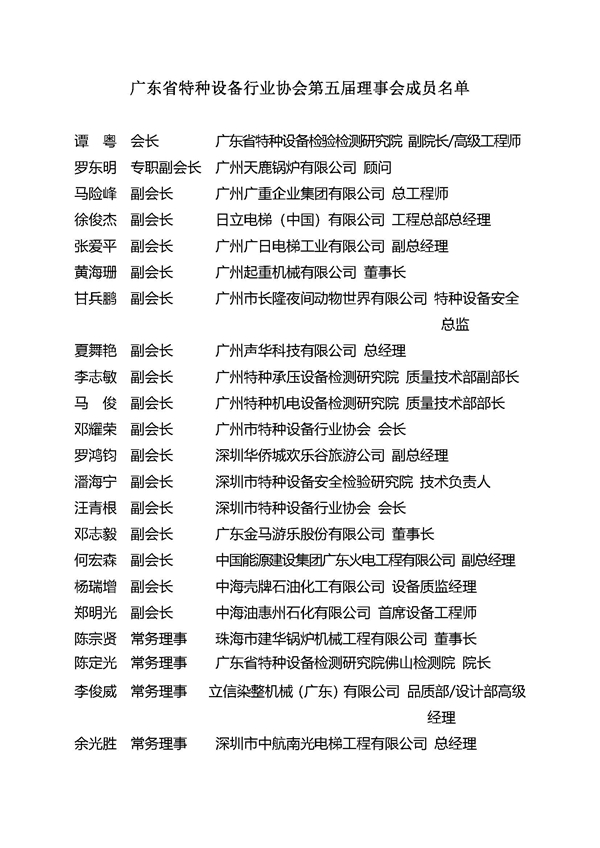 广东省特种设备行业协会第五届理事会成员名单

谭　粤　会长　广东省特种设备检验检测研究院 副院长/高级工程师
罗东明　专职副会长　广州天鹿锅炉有限公司 顾问
马险峰　副会长　广州广重企业集团有限公司 总工程师
徐俊杰　副会长　日立电梯（中国）有限公司 工程总部总经理
张爱平　副会长　广州广日电梯工业有限公司 副总经理
黄海珊　副会长　广州起重机械有限公司 董事长
甘兵鹏　副会长　广州市长隆夜间动物世界有限公司 特种设备安全总监
夏舞艳　副会长　广州声华科技有限公司 总经理
李志敏　副会长　广州特种承压设备检测研究院 质量技术部副部长
马　俊　副会长　广州特种机电设备检测研究院 质量技术部部长
邓耀荣　副会长　广州市特种设备行业协会 会长
罗鸿钧　副会长　深圳华侨城欢乐谷旅游公司 副总经理
潘海宁　副会长　深圳市特种设备安全检验研究院 技术负责人
汪青根　副会长　深圳市特种设备行业协会 会长
邓志毅　副会长　广东金马游乐股份有限公司 董事长
何宏森　副会长　中国能源建设集团广东火电工程有限公司 副总经理
杨瑞增　副会长　中海壳牌石油化工有限公司 设备质监经理
郑明光　副会长　中海油惠州石化有限公司 首席设备工程师
陈宗贤　常务理事　珠海市建华锅炉机械工程有限公司 董事长
陈定光　常务理事　广东省特种设备检测研究院佛山检测院 院长
李俊威　常务理事　立信染整机械（广东）有限公司 品质部/设计部高级经理
余光胜　常务理事　深圳市中航南光电梯工程有限公司 总经理